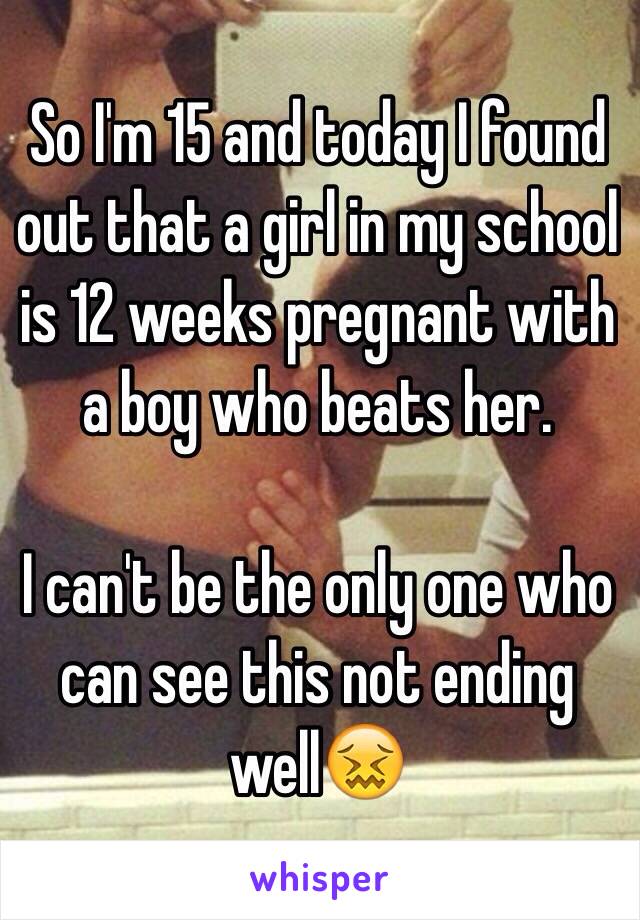 So I'm 15 and today I found out that a girl in my school is 12 weeks pregnant with a boy who beats her.

I can't be the only one who can see this not ending well😖

whisper